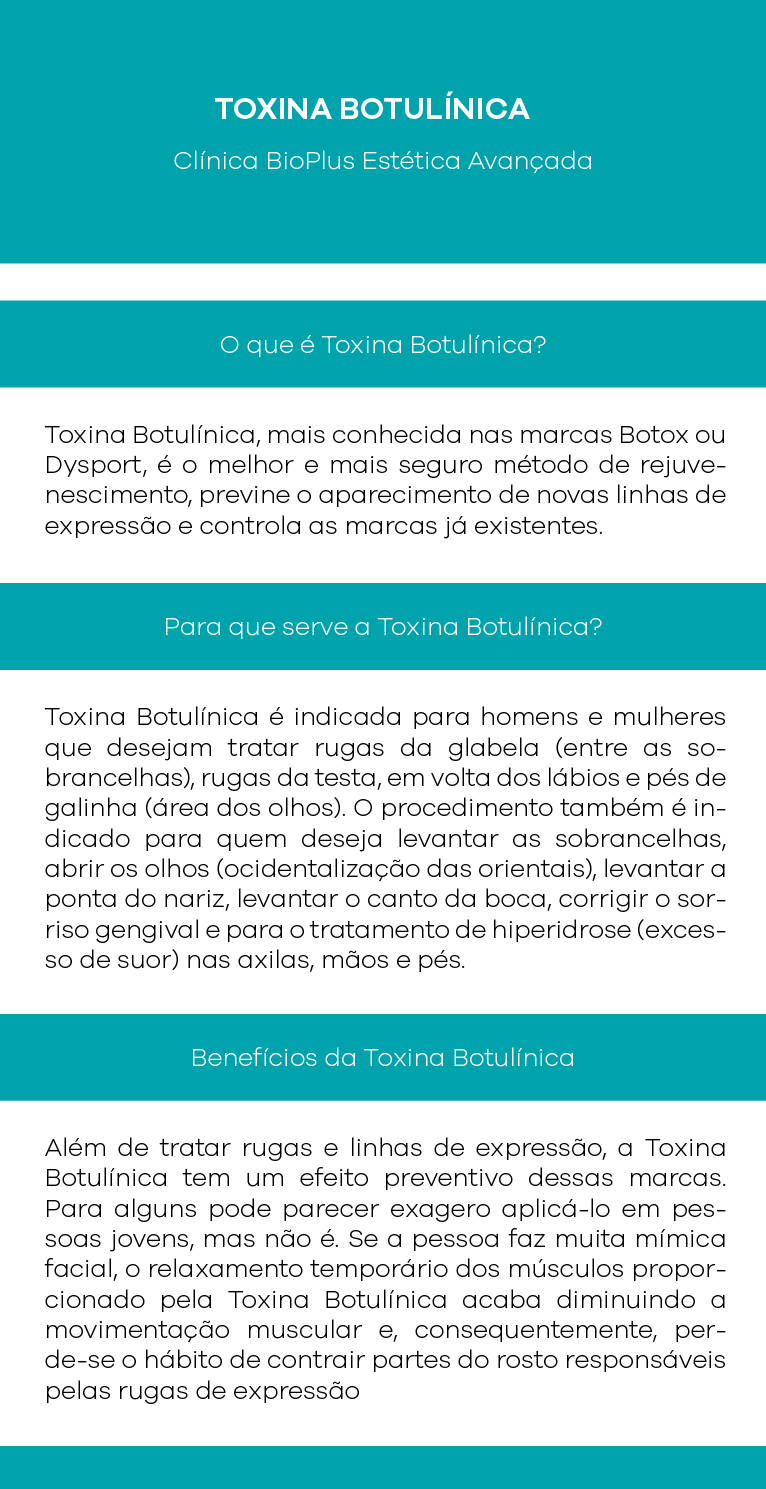 TOXINA BOTULÍNICA

Clínica BioPlus Estética Avançada

O que é Toxina Botulínica?

Toxina Botulínica, mais conhecida nas marcas Botox ou Dysport, é o melhor e mais seguro método de rejuvenescimento, previne o aparecimento de novas linhas de expressão e controla as marcas já existentes.

Para que serve a Toxina Botulínica?

Toxina Botulínica é indicada para homens e mulheres que desejam tratar rugas da glabela (entre as sobrancelhas), rugas da testa, em volta dos lábios e pés de galinha (área dos olhos). O procedimento também é indicado para quem deseja levantar as sobrancelhas, abrir os olhos (ocidentalização das orientais), levantar a ponta do nariz, levantar o canto da boca, corrigir o sorriso gengival e para o tratamento de hiperidrose (excesso de suor) nas axilas, mãos e pés.

Benefícios da Toxina Botulínica

Além de tratar rugas e linhas de expressão, a Toxina Botulínica tem um efeito preventivo dessas marcas. Para alguns pode parecer exagero aplicá-lo em pessoas jovens, mas não é. Se a pessoa faz muita mímica facial, o relaxamento temporário dos músculos proporcionado pela Toxina Botulínica acaba diminuindo a movimentação muscular e, consequentemente, perde-se o hábito de contrair partes do rosto responsáveis pelas rugas de expressão